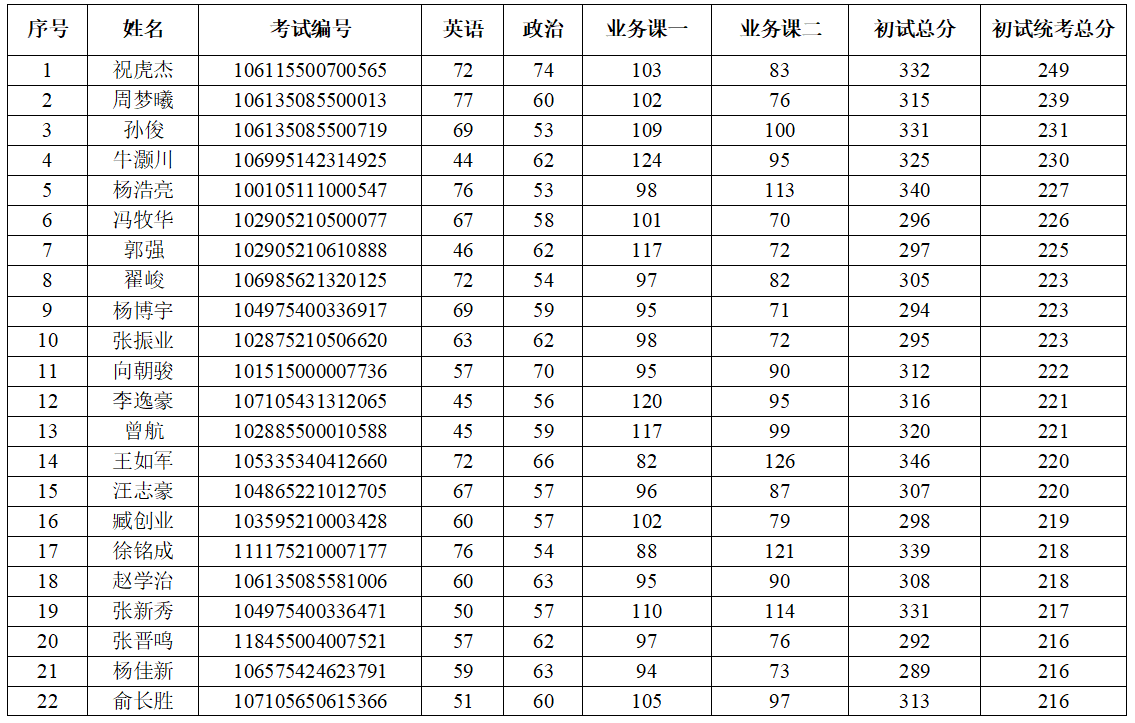 | 序号 | 姓名 | 考试编号 | 英语 | 政治 | 业务课一 | 业务课二 | 初试总分 | 初试统考总分 |
|---|---|---|---|---|---|---|---|---|
| 1 | 祝虎杰 | 106115500700565 | 72 | 74 | 103 | 83 | 332 | 249 |
| 2 | 周梦曦 | 106135085500013 | 77 | 60 | 102 | 76 | 315 | 239 |
| 3 | 孙俊 | 106135085500719 | 69 | 53 | 109 | 100 | 331 | 231 |
| 4 | 牛灏川 | 106995142314925 | 44 | 62 | 124 | 95 | 325 | 230 |
| 5 | 杨浩亮 | 100105111000547 | 76 | 53 | 98 | 113 | 340 | 227 |
| 6 | 冯牧华 | 102905210500077 | 67 | 58 | 101 | 70 | 296 | 226 |
| 7 | 郭强 | 102905210610888 | 46 | 62 | 117 | 72 | 297 | 225 |
| 8 | 翟峻 | 106985621320125 | 72 | 54 | 97 | 82 | 305 | 223 |
| 9 | 杨博宇 | 104975400336917 | 69 | 59 | 95 | 71 | 294 | 223 |
| 10 | 张振业 | 102875210506620 | 63 | 62 | 98 | 72 | 295 | 223 |
| 11 | 向朝骏 | 101515000007736 | 57 | 70 | 95 | 90 | 312 | 222 |
| 12 | 李逸豪 | 107105431312065 | 45 | 56 | 120 | 95 | 316 | 221 |
| 13 | 曾航 | 102885500010588 | 45 | 59 | 117 | 99 | 320 | 221 |
| 14 | 王如军 | 105335340412660 | 72 | 66 | 82 | 126 | 346 | 220 |
| 15 | 汪志豪 | 104865221012705 | 67 | 57 | 96 | 87 | 307 | 220 |
| 16 | 臧创业 | 103595210003428 | 60 | 57 | 102 | 79 | 298 | 219 |
| 17 | 徐铭成 | 111175210007177 | 76 | 54 | 88 | 121 | 339 | 218 |
| 18 | 赵学治 | 106135085581006 | 60 | 63 | 95 | 90 | 308 | 218 |
| 19 | 张新秀 | 104975400336471 | 50 | 57 | 110 | 114 | 331 | 217 |
| 20 | 张晋鸣 | 118455004007521 | 57 | 62 | 97 | 76 | 292 | 216 |
| 21 | 杨佳新 | 106575424623791 | 59 | 63 | 94 | 73 | 289 | 216 |
| 22 | 俞长胜 | 107105650615366 | 51 | 60 | 105 | 97 | 313 | 216 |